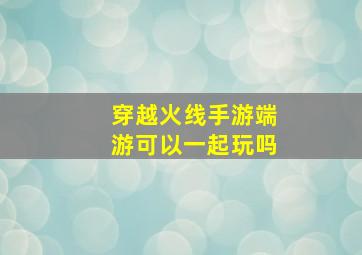 穿越火线手游端游可以一起玩吗